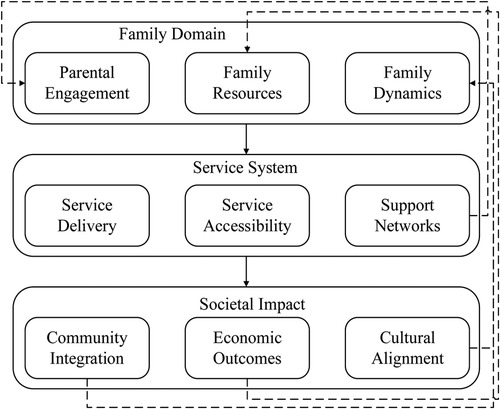 Family Domain

Parental Engagement

Family Resources

Family Dynamics

Service System

Service Delivery

Service Accessibility

Support Networks

Societal Impact

Community Integration

Economic Outcomes

Cultural Alignment